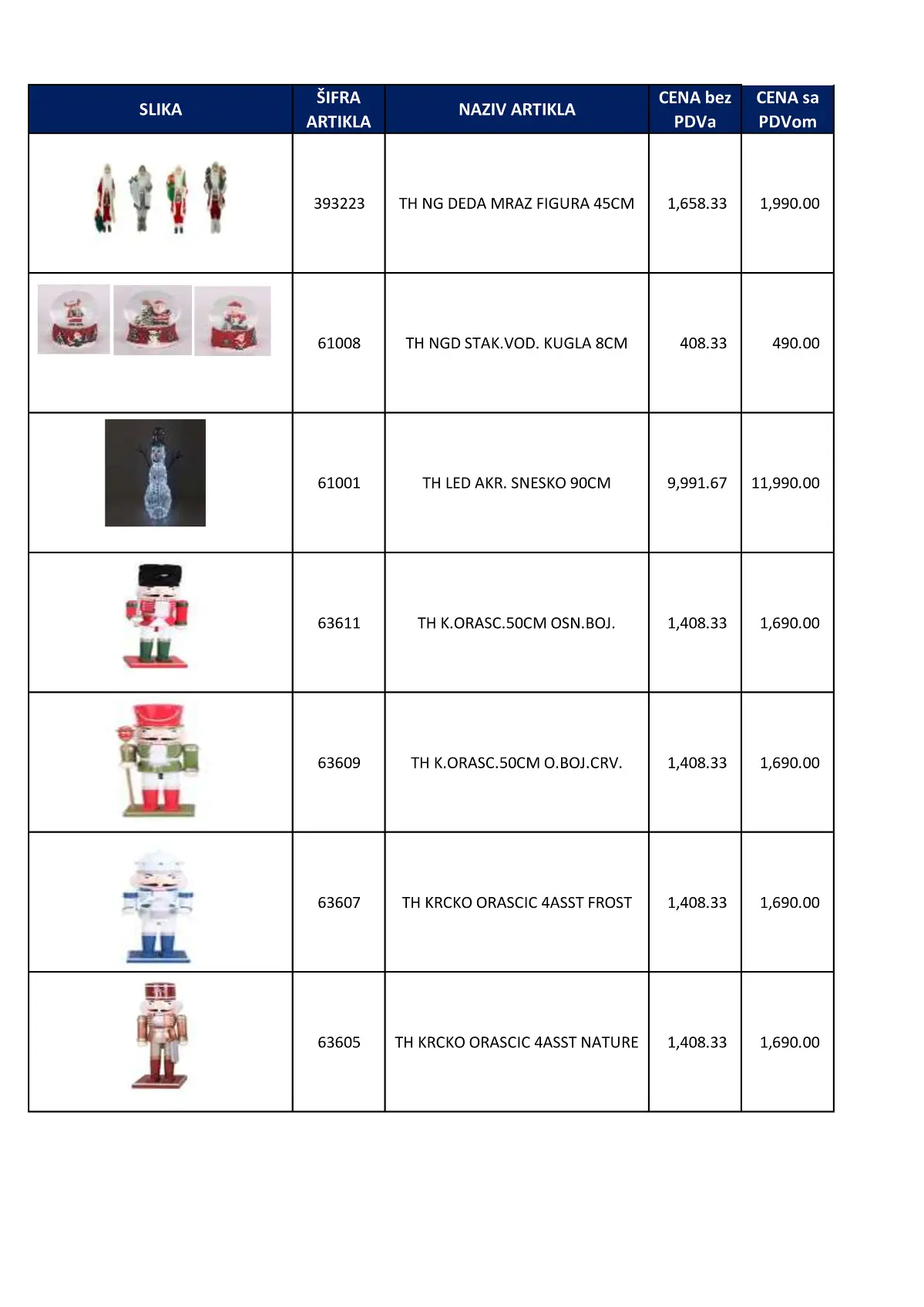 | SLIKA | ŠIFRA ARTIKLA | NAZIV ARTIKLA | CENA bez PDVa | CENA sa PDVom |
|---|---|---|---|---|
| | 393223 | TH NG DEDA MRAZ FIGURA 45CM | 1,658.33 | 1,990.00 |
| | 61008 | TH NGD STAK.VOD. KUGLA 8CM | 408.33 | 490.00 |
| | 61001 | TH LED AKR. SNESKO 90CM | 9,991.67 | 11,990.00 |
| | 63611 | TH K.ORASC.50CM OSN.BOJ. | 1,408.33 | 1,690.00 |
| | 63609 | TH K.ORASC.50CM O.BOJ.CRV. | 1,408.33 | 1,690.00 |
| | 63607 | TH KRCKO ORASCIC 4ASST FROST | 1,408.33 | 1,690.00 |
| | 63605 | TH KRCKO ORASCIC 4ASST NATURE | 1,408.33 | 1,690.00 |